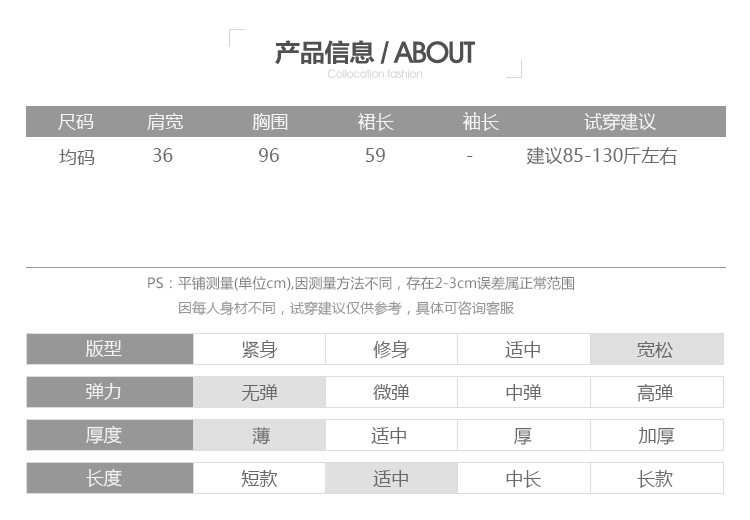 产品信息 / ABOUT
Collocation fashion

| 尺码 | 肩宽 | 胸围 | 裙长 | 袖长 | 试穿建议 |
|---|---|---|---|---|---|
| 均码 | 36 | 96 | 59 | - | 建议85-130斤左右 |

PS：平铺测量(单位cm),因测量方法不同，存在2-3cm误差属正常范围
因每人身材不同，试穿建议仅供参考，具体可咨询客服

| 版型 | 紧身 | 修身 | 适中 | 宽松 |
|---|---|---|---|---|
| 弹力 | 无弹 | 微弹 | 中弹 | 高弹 |
| 厚度 | 薄 | 适中 | 厚 | 加厚 |
| 长度 | 短款 | 适中 | 中长 | 长款 |